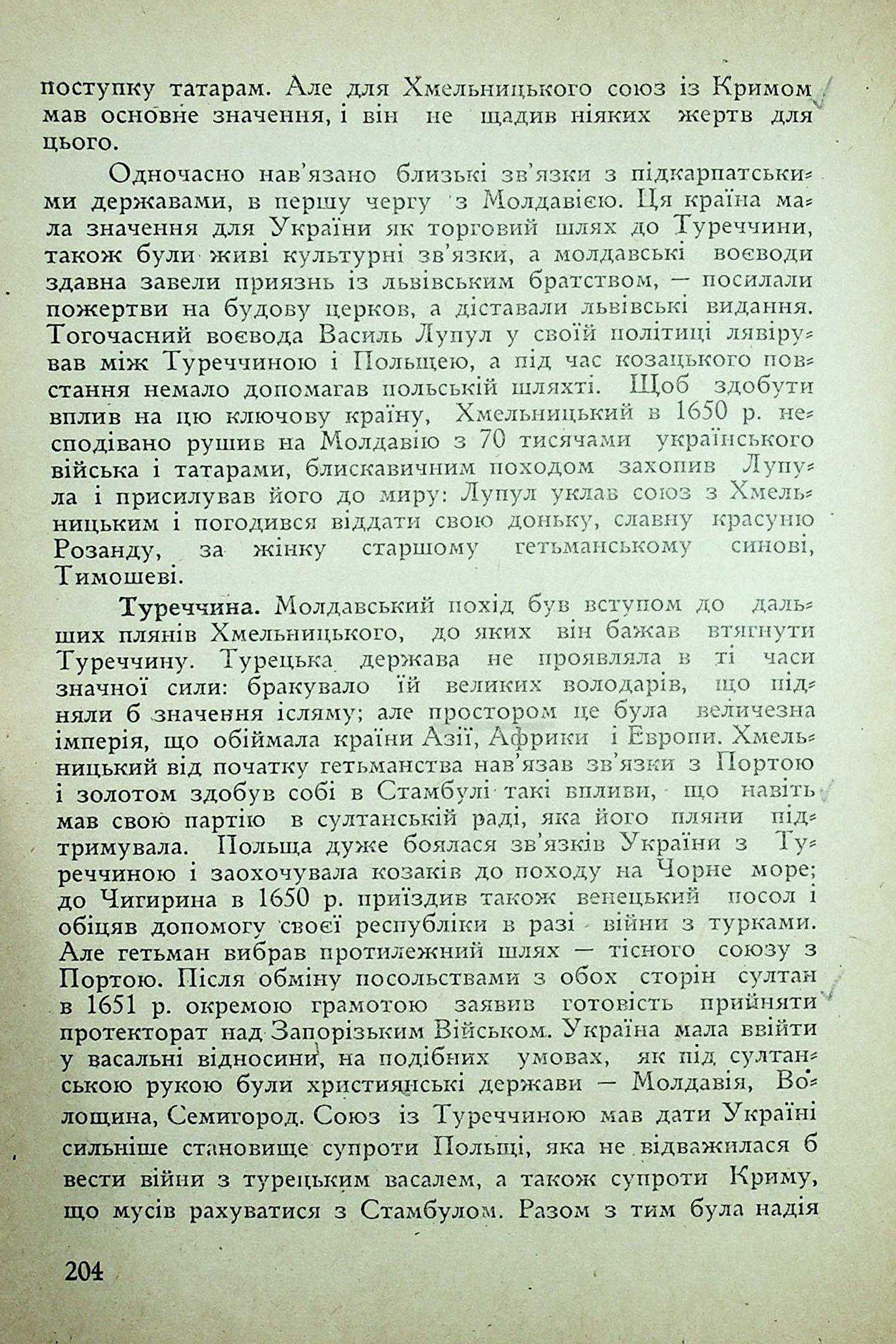 поступку татарам. Але для Хмельницького союз із Кримом мав основне значення, і він не щадив ніяких жертв для цього.

Одночасно нав'язано близькі зв'язки з підкарпатськими державами, в першу чергу з Молдавією. Ця країна мала значення для України як торговий шлях до Туреччини, також були живі культурні зв'язки, а молдавські воєводи здавна завели приязнь із львівським братством, — посилали пожертви на будову церков, а діставали львівські видання. Тогочасний воєвода Василь Лупул у своїй політиці лявірував між Туреччиною і Польщею, а під час козацького повстання немало допомагав польській шляхті. Щоб здобути вплив на цю ключову країну, Хмельницький в 1650 р. несподівано рушив на Молдавію з 70 тисячами українського війська і татарами, блискавичним походом захопив Лупула і присилував його до миру: Лупул уклав союз з Хмельницьким і погодився віддати свою доньку, славну красуню Розанду, за жінку старшому гетьманському синові, Тимошеві.

Туреччина. Молдавський похід був вступом до дальших плянів Хмельницького, до яких він бажав втягнути Туреччину. Турецька держава не проявляла в ті часи значної сили: бракувало їй великих володарів, що підняли б значення ісляму; але простором це була величезна імперія, що обіймала країни Азії, Африки і Европи. Хмельницький від початку гетьманства нав'язав зв'язки з Портою і золотом здобув собі в Стамбулі такі впливи, що навіть мав свою партію в султанській раді, яка його пляни підтримувала. Польща дуже боялася зв'язків України з Туреччиною і заохочувала козаків до походу на Чорне море; до Чигирина в 1650 р. приїздив також венецький посол і обіцяв допомогу своєї республіки в разі війни з турками. Але гетьман вибрав протилежний шлях — тісного союзу з Портою. Після обміну посольствами з обох сторін султан в 1651 р. окремою грамотою заявив готовість прийняти протекторат над Запорізьким Військом. Україна мала ввійти у васальні відносини, на подібних умовах, як під султанською рукою були християнські держави — Молдавія, Волощина, Семигород. Союз із Туреччиною мав дати Україні сильніше становище супроти Польщі, яка не відважилася б вести війни з турецьким васалем, а також супроти Криму, що мусів рахуватися з Стамбулом. Разом з тим була надія

204